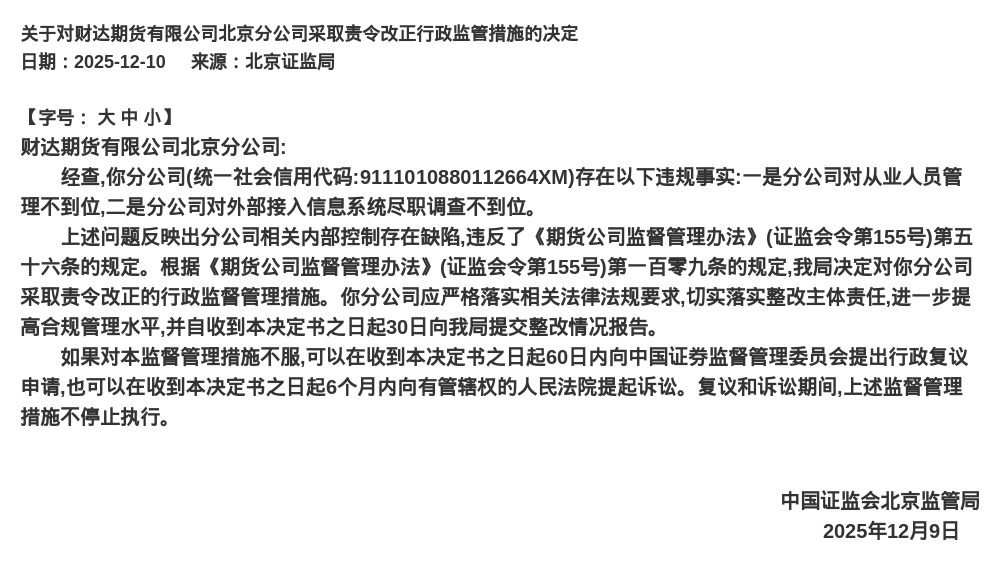 关于对财达期货有限公司北京分公司采取责令改正行政监管措施的决定
日期：2025-12-10　来源：北京证监局

【字号： 大 中 小】
财达期货有限公司北京分公司:

经查,你分公司(统一社会信用代码:9111010880112664XM)存在以下违规事实:一是分公司对从业人员管理不到位,二是分公司对外部接入信息系统尽职调查不到位。

上述问题反映出分公司相关内部控制存在缺陷,违反了《期货公司监督管理办法》(证监会令第155号)第五十六条的规定。根据《期货公司监督管理办法》(证监会令第155号)第一百零九条的规定,我局决定对你分公司采取责令改正的行政监督管理措施。你分公司应严格落实相关法律法规要求,切实落实整改主体责任,进一步提高合规管理水平,并自收到本决定书之日起30日向我局提交整改情况报告。

如果对本监督管理措施不服,可以在收到本决定书之日起60日内向中国证券监督管理委员会提出行政复议申请,也可以在收到本决定书之日起6个月内向有管辖权的人民法院提起诉讼。复议和诉讼期间,上述监督管理措施不停止执行。

中国证监会北京监管局
2025年12月9日